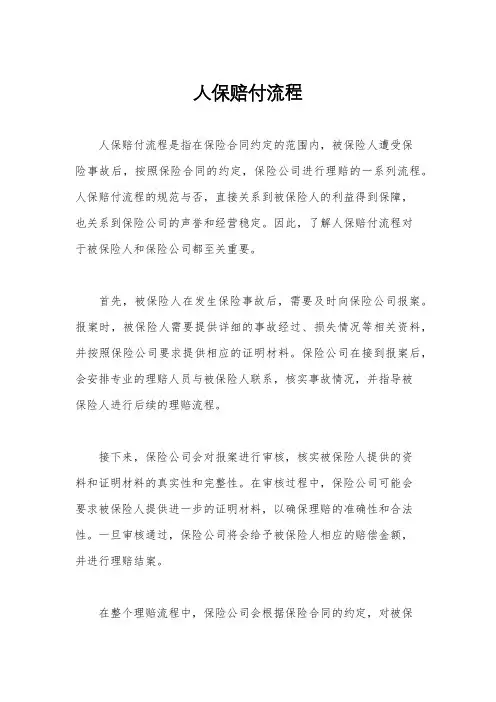 人保赔付流程

人保赔付流程是指在保险合同约定的范围内，被保险人遭受保险事故后，按照保险合同的约定，保险公司进行理赔的一系列流程。人保赔付流程的规范与否，直接关系到被保险人的利益得到保障，也关系到保险公司的声誉和经营稳定。因此，了解人保赔付流程对于被保险人和保险公司都至关重要。

首先，被保险人在发生保险事故后，需要及时向保险公司报案。报案时，被保险人需要提供详细的事故经过、损失情况等相关资料，并按照保险公司要求提供相应的证明材料。保险公司在接到报案后，会安排专业的理赔人员与被保险人联系，核实事故情况，并指导被保险人进行后续的理赔流程。

接下来，保险公司会对报案进行审核，核实被保险人提供的资料和证明材料的真实性和完整性。在审核过程中，保险公司可能会要求被保险人提供进一步的证明材料，以确保理赔的准确性和合法性。一旦审核通过，保险公司将会给予被保险人相应的赔偿金额，并进行理赔结案。

在整个理赔流程中，保险公司会根据保险合同的约定，对被保